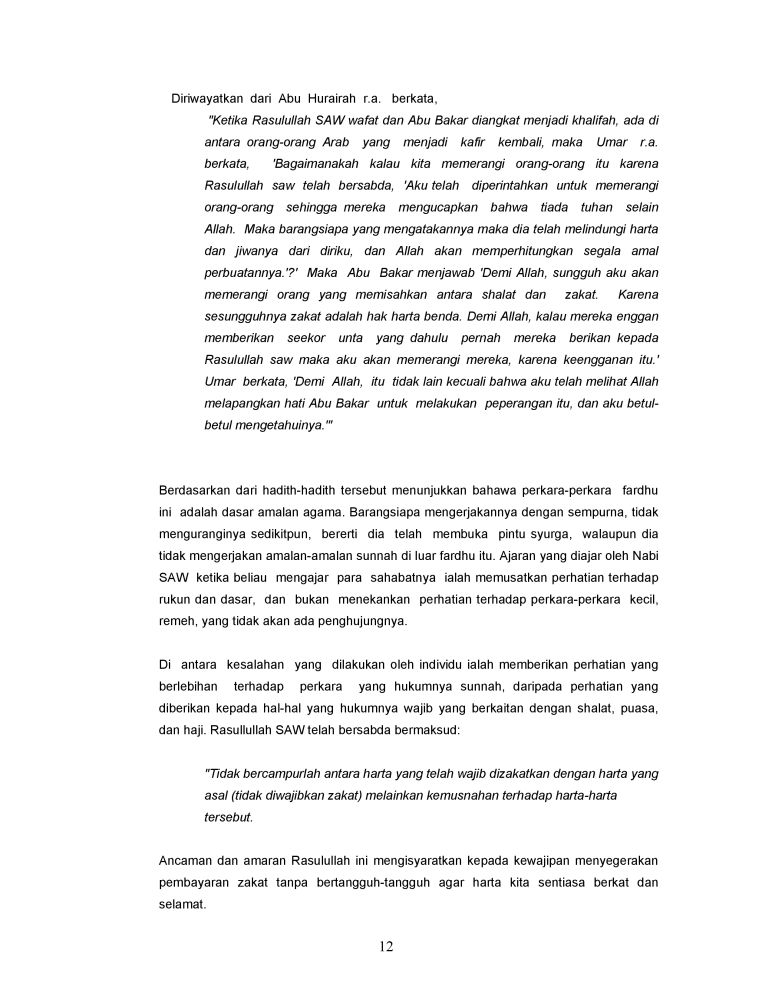 Diriwayatkan dari Abu Hurairah r.a. berkata,

"Ketika Rasulullah SAW wafat dan Abu Bakar diangkat menjadi khalifah, ada di antara orang-orang Arab yang menjadi kafir kembali, maka Umar r.a. berkata, 'Bagaimanakah kalau kita memerangi orang-orang itu karena Rasulullah saw telah bersabda, 'Aku telah diperintahkan untuk memerangi orang-orang sehingga mereka mengucapkan bahwa tiada tuhan selain Allah. Maka barangsiapa yang mengatakannya maka dia telah melindungi harta dan jiwanya dari diriku, dan Allah akan memperhitungkan segala amal perbuatannya.'?' Maka Abu Bakar menjawab 'Demi Allah, sungguh aku akan memerangi orang yang memisahkan antara shalat dan zakat. Karena sesungguhnya zakat adalah hak harta benda. Demi Allah, kalau mereka enggan memberikan seekor unta yang dahulu pernah mereka berikan kepada Rasulullah saw maka aku akan memerangi mereka, karena keengganan itu.' Umar berkata, 'Demi Allah, itu tidak lain kecuali bahwa aku telah melihat Allah melapangkan hati Abu Bakar untuk melakukan peperangan itu, dan aku betul-betul mengetahuinya.'"

Berdasarkan dari hadith-hadith tersebut menunjukkan bahawa perkara-perkara fardhu ini adalah dasar amalan agama. Barangsiapa mengerjakannya dengan sempurna, tidak menguranginya sedikitpun, bererti dia telah membuka pintu syurga, walaupun dia tidak mengerjakan amalan-amalan sunnah di luar fardhu itu. Ajaran yang diajar oleh Nabi SAW ketika beliau mengajar para sahabatnya ialah memusatkan perhatian terhadap rukun dan dasar, dan bukan menekankan perhatian terhadap perkara-perkara kecil, remeh, yang tidak akan ada penghujungnya.

Di antara kesalahan yang dilakukan oleh individu ialah memberikan perhatian yang berlebihan terhadap perkara yang hukumnya sunnah, daripada perhatian yang diberikan kepada hal-hal yang hukumnya wajib yang berkaitan dengan shalat, puasa, dan haji. Rasullullah SAW telah bersabda bermaksud:

"Tidak bercampurlah antara harta yang telah wajib dizakatkan dengan harta yang asal (tidak diwajibkan zakat) melainkan kemusnahan terhadap harta-harta tersebut.

Ancaman dan amaran Rasulullah ini mengisyaratkan kepada kewajipan menyegerakan pembayaran zakat tanpa bertangguh-tangguh agar harta kita sentiasa berkat dan selamat.

12